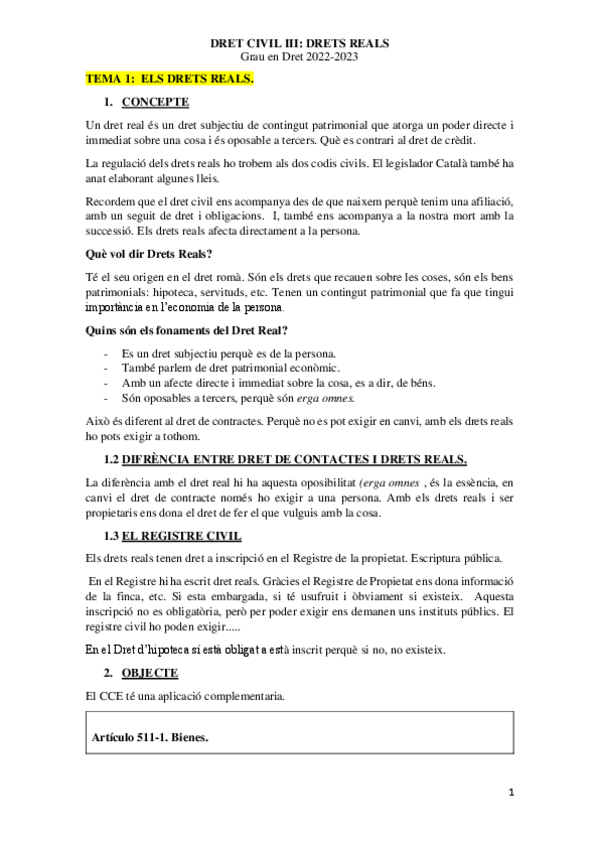 DRET CIVIL III: DRETS REALS
Grau en Dret 2022-2023

TEMA 1: ELS DRETS REALS.

1. CONCEPTE

Un dret real és un dret subjectiu de contingut patrimonial que atorga un poder directe i immediat sobre una cosa i és oposable a tercers. Què es contrari al dret de crèdit.

La regulació dels drets reals ho trobem als dos codis civils. El legislador Català també ha anat elaborant algunes lleis.

Recordem que el dret civil ens acompanya des de que naixem perquè tenim una afiliació, amb un seguit de dret i obligacions. I, també ens acompanya a la nostra mort amb la successió. Els drets reals afecta directament a la persona.

Què vol dir Drets Reals?

Té el seu origen en el dret romà. Són els drets que recauen sobre les coses, són els bens patrimonials: hipoteca, servituds, etc. Tenen un contingut patrimonial que fa que tingui importància en l'economia de la persona.

Quins són els fonaments del Dret Real?

- Es un dret subjectiu perquè es de la persona.
- També parlem de dret patrimonial econòmic.
- Amb un afecte directe i immediat sobre la cosa, es a dir, de béns.
- Són oposables a tercers, perquè són erga omnes.

Això és diferent al dret de contractes. Perquè no es pot exigir en canvi, amb els drets reals ho pots exigir a tothom.

1.2 DIFRÈNCIA ENTRE DRET DE CONTACTES I DRETS REALS.

La diferència amb el dret real hi ha aquesta oposibilitat (erga omnes , és la essència, en canvi el dret de contracte només ho exigir a una persona. Amb els drets reals i ser propietaris ens dona el dret de fer el que vulguis amb la cosa.

1.3 EL REGISTRE CIVIL

Els drets reals tenen dret a inscripció en el Registre de la propietat. Escriptura pública.

En el Registre hi ha escrit dret reals. Gràcies el Registre de Propietat ens dona informació de la finca, etc. Si esta embargada, si té usufruit i òbviament si existeix. Aquesta inscripció no es obligatòria, però per poder exigir ens demanen uns instituts públics. El registre civil ho poden exigir.....

En el Dret d'hipoteca sí està obligat a està inscrit perquè si no, no existeix.

2. OBJECTE

El CCE té una aplicació complementaria.

Artículo 511-1. Bienes.

1